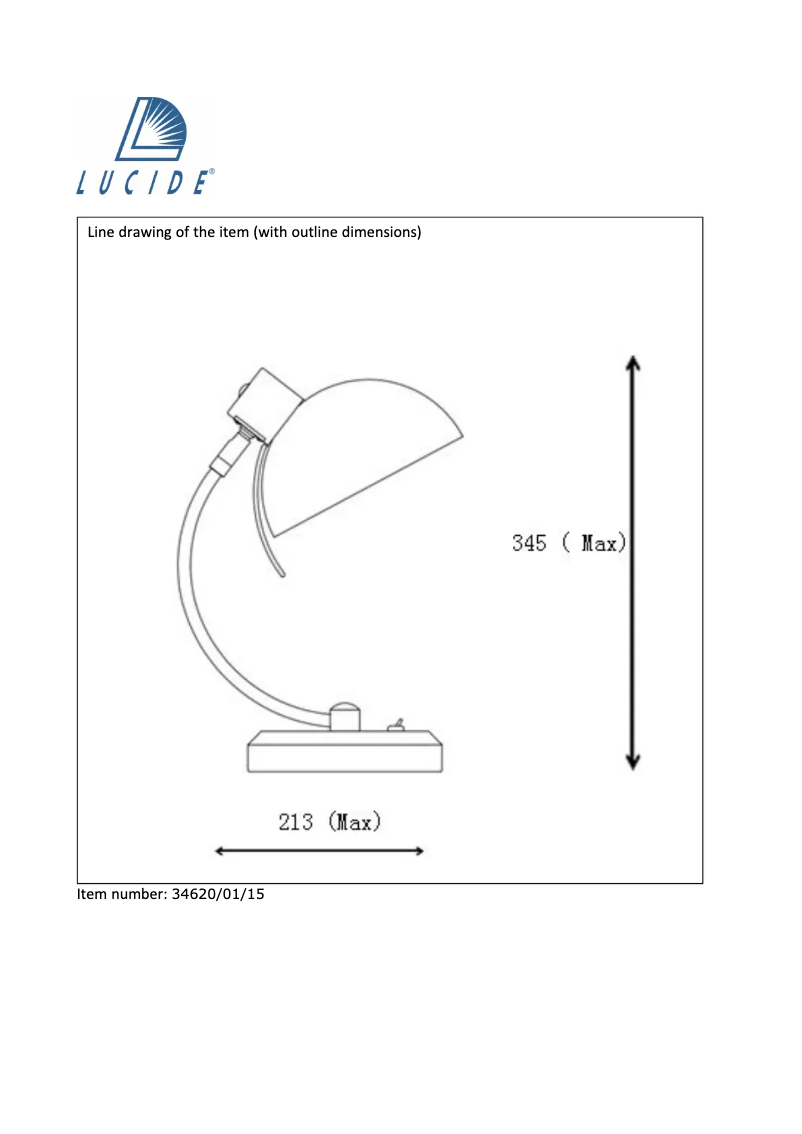 LUCIDE®

Line drawing of the item (with outline dimensions)

345 ( Max)

213 (Max)

Item number: 34620/01/15